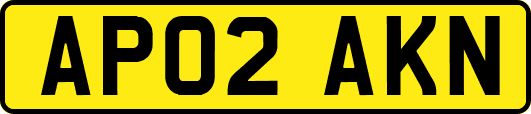 AP02 AKN